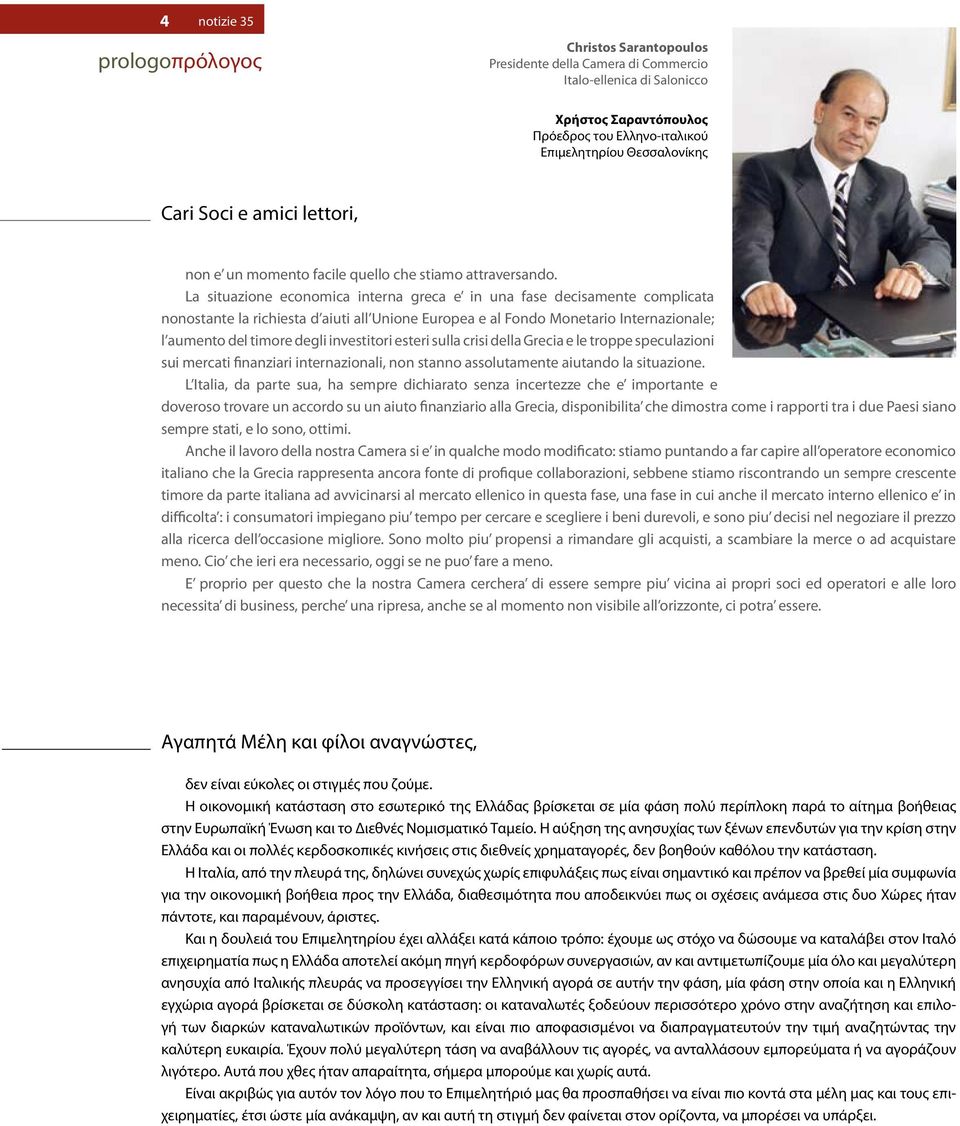 4 notizie 35

prologoπρόλογος

Christos Sarantopoulos
Presidente della Camera di Commercio
Italo-ellenica di Salonicco

Χρήστος Σαραντόπουλος
Πρόεδρος του Ελληνο-ιταλικού
Επιμελητηρίου Θεσσαλονίκης

Cari Soci e amici lettori,

non e' un momento facile quello che stiamo attraversando.

La situazione economica interna greca e' in una fase decisamente complicata nonostante la richiesta d'aiuti all'Unione Europea e al Fondo Monetario Internazionale; l'aumento del timore degli investitori esteri sulla crisi della Grecia e le troppe speculazioni sui mercati finanziari internazionali, non stanno assolutamente aiutando la situazione.

L'Italia, da parte sua, ha sempre dichiarato senza incertezze che e' importante e doveroso trovare un accordo su un aiuto finanziario alla Grecia, disponibilita' che dimostra come i rapporti tra i due Paesi siano sempre stati, e lo sono, ottimi.

Anche il lavoro della nostra Camera si e' in qualche modo modificato: stiamo puntando a far capire all'operatore economico italiano che la Grecia rappresenta ancora fonte di profique collaborazioni, sebbene stiamo riscontrando un sempre crescente timore da parte italiana ad avvicinarsi al mercato ellenico in questa fase, una fase in cui anche il mercato interno ellenico e' in difficolta': i consumatori impiegano piu' tempo per cercare e scegliere i beni durevoli, e sono piu' decisi nel negoziare il prezzo alla ricerca dell'occasione migliore. Sono molto piu' propensi a rimandare gli acquisti, a scambiare la merce o ad acquistare meno. Cio' che ieri era necessario, oggi se ne puo' fare a meno.

E' proprio per questo che la nostra Camera cerchera' di essere sempre piu' vicina ai propri soci ed operatori e alle loro necessita' di business, perche' una ripresa, anche se al momento non visibile all'orizzonte, ci potra' essere.

Αγαπητά Μέλη και φίλοι αναγνώστες,

δεν είναι εύκολες οι στιγμές που ζούμε.

Η οικονομική κατάσταση στο εσωτερικό της Ελλάδας βρίσκεται σε μία φάση πολύ περίπλοκη παρά το αίτημα βοήθειας στην Ευρωπαϊκή Ένωση και το Διεθνές Νομισματικό Ταμείο. Η αύξηση της ανησυχίας των ξένων επενδυτών για την κρίση στην Ελλάδα και οι πολλές κερδοσκοπικές κινήσεις στις διεθνείς χρηματαγορές, δεν βοηθούν καθόλου την κατάσταση.

Η Ιταλία, από την πλευρά της, δηλώνει συνεχώς χωρίς επιφυλάξεις πως είναι σημαντικό και πρέπον να βρεθεί μία συμφωνία για την οικονομική βοήθεια προς την Ελλάδα, διαθεσιμότητα που αποδεικνύει πως οι σχέσεις ανάμεσα στις δυο Χώρες ήταν πάντοτε, και παραμένουν, άριστες.

Και η δουλειά του Επιμελητηρίου έχει αλλάξει κατά κάποιο τρόπο: έχουμε ως στόχο να δώσουμε να καταλάβει στον Ιταλό επιχειρηματία πως η Ελλάδα αποτελεί ακόμη πηγή κερδοφόρων συνεργασιών, αν και αντιμετωπίζουμε μία όλο και μεγαλύτερη ανησυχία από Ιταλικής πλευράς να προσεγγίσει την Ελληνική αγορά σε αυτήν την φάση, μία φάση στην οποία και η Ελληνική εγχώρια αγορά βρίσκεται σε δύσκολη κατάσταση: οι καταναλωτές ξοδεύουν περισσότερο χρόνο στην αναζήτηση και επιλογή των διαρκών καταναλωτικών προϊόντων, και είναι πιο αποφασισμένοι να διαπραγματευτούν την τιμή αναζητώντας την καλύτερη ευκαιρία. Έχουν πολύ μεγαλύτερη τάση να αναβάλλουν τις αγορές, να ανταλλάσουν εμπορεύματα ή να αγοράζουν λιγότερο. Αυτά που χθες ήταν απαραίτητα, σήμερα μπορούμε και χωρίς αυτά.

Είναι ακριβώς για αυτόν τον λόγο που το Επιμελητήριό μας θα προσπαθήσει να είναι πιο κοντά στα μέλη μας και τους επιχειρηματίες, έτσι ώστε μία ανάκαμψη, αν και αυτή τη στιγμή δεν φαίνεται στον ορίζοντα, να μπορέσει να υπάρξει.